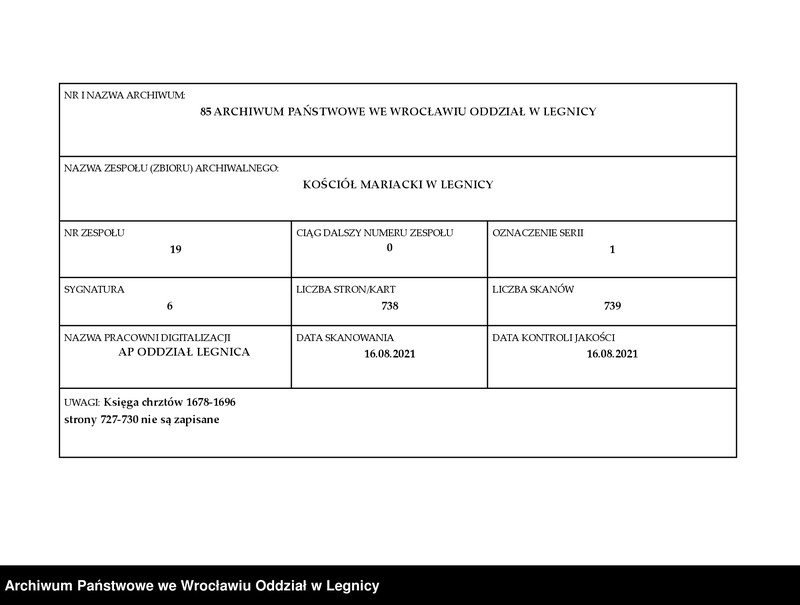 NR I NAZWA ARCHIWUM:
85 ARCHIWUM PAŃSTWOWE WE WROCŁAWIU ODDZIAŁ W LEGNICY

NAZWA ZESPOŁU (ZBIORU) ARCHIWALNEGO:
KOŚCIÓŁ MARIACKI W LEGNICY

| NR ZESPOŁU 19 | CIĄG DALSZY NUMERU ZESPOŁU 0 | OZNACZENIE SERII 1 |
|---|---|---|
| SYGNATURA 6 | LICZBA STRON/KART 738 | LICZBA SKANÓW 739 |
| NAZWA PRACOWNI DIGITALIZACJI AP ODDZIAŁ LEGNICA | DATA SKANOWANIA 16.08.2021 | DATA KONTROLI JAKOŚCI 16.08.2021 |

UWAGI: Księga chrztów 1678-1696
strony 727-730 nie są zapisane

Archiwum Państwowe we Wrocławiu Oddział w Legnicy